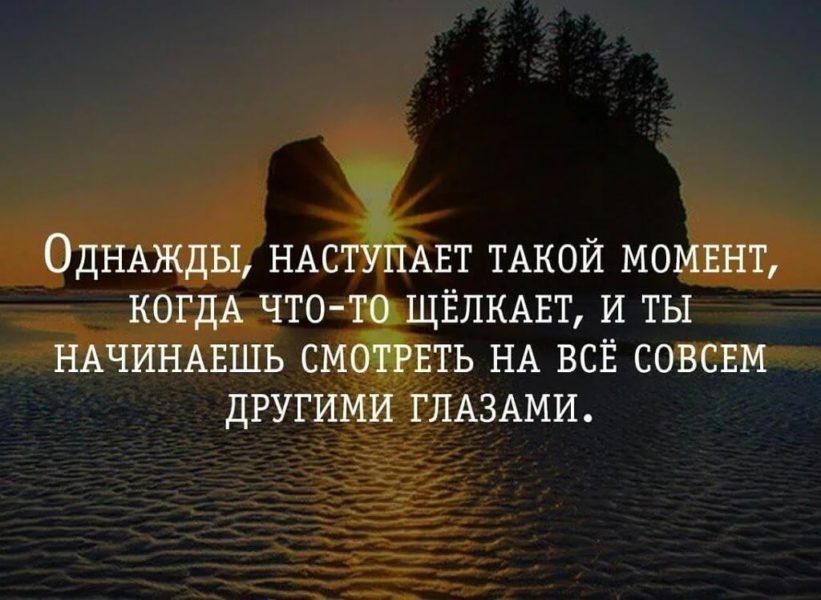 Однажды, наступает такой момент, когда что-то щёлкает, и ты начинаешь смотреть на всё совсем другими глазами.